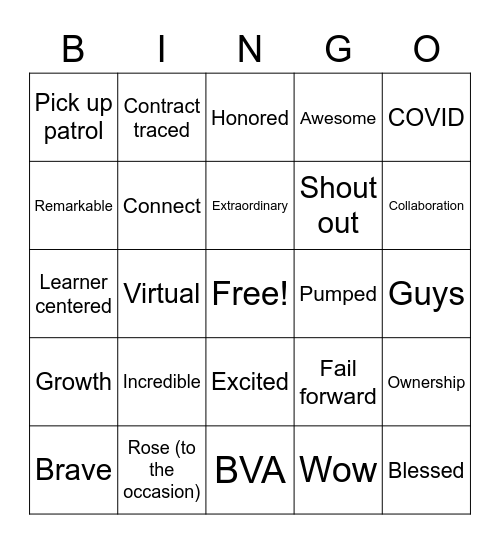 | B | I | N | G | O |
|---|---|---|---|---|
| Pick up patrol | Contract traced | Honored | Awesome | COVID |
| Remarkable | Connect | Extraordinary | Shout out | Collaboration |
| Learner centered | Virtual | Free! | Pumped | Guys |
| Growth | Incredible | Excited | Fail forward | Ownership |
| Brave | Rose (to the occasion) | BVA | Wow | Blessed |